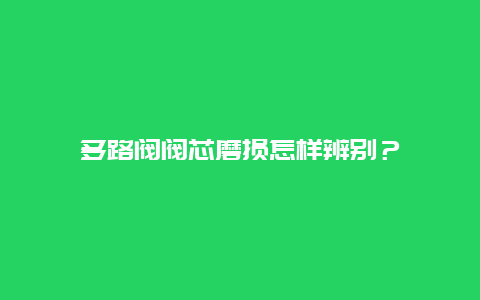 多路阀阀芯磨损怎样辨别？